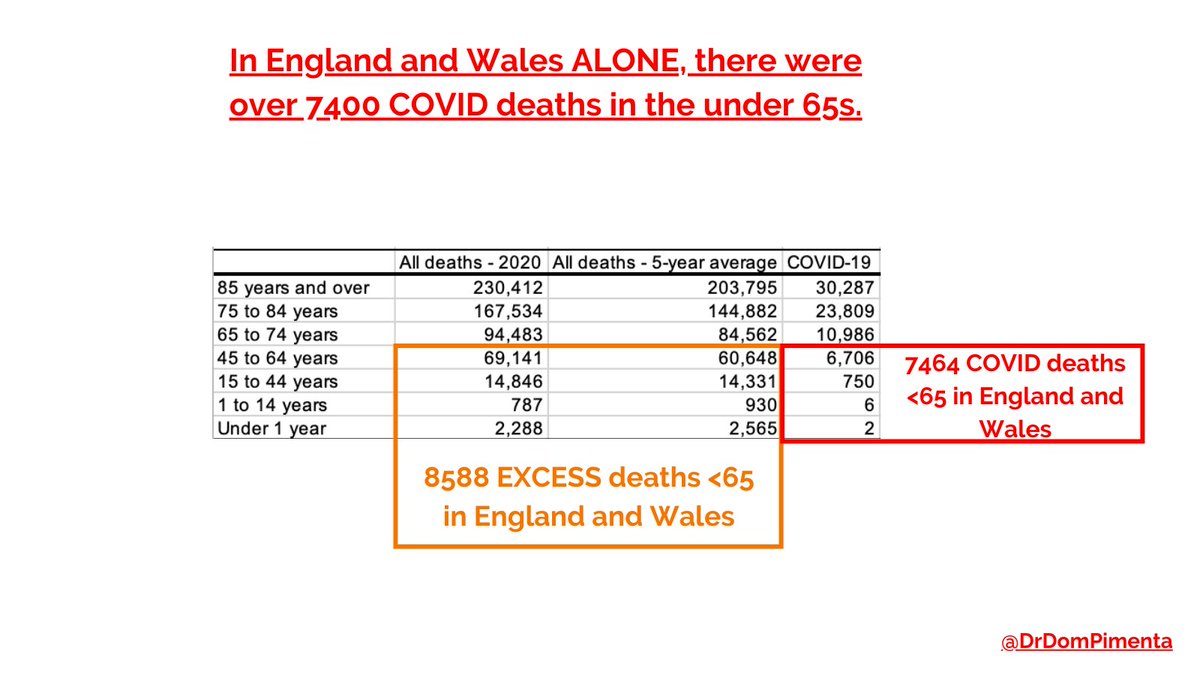 In England and Wales ALONE, there were over 7400 COVID deaths in the under 65s.

| | All deaths - 2020 | All deaths - 5-year average | COVID-19 |
|---|---|---|---|
| 85 years and over | 230,412 | 203,795 | 30,287 |
| 75 to 84 years | 167,534 | 144,882 | 23,809 |
| 65 to 74 years | 94,483 | 84,562 | 10,986 |
| 45 to 64 years | 69,141 | 60,648 | 6,706 |
| 15 to 44 years | 14,846 | 14,331 | 750 |
| 1 to 14 years | 787 | 930 | 6 |
| Under 1 year | 2,288 | 2,565 | 2 |

7464 COVID deaths <65 in England and Wales

8588 EXCESS deaths <65 in England and Wales

@DrDomPimenta